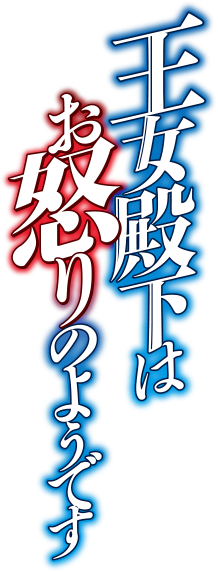 王女殿下は
お怒りのようです